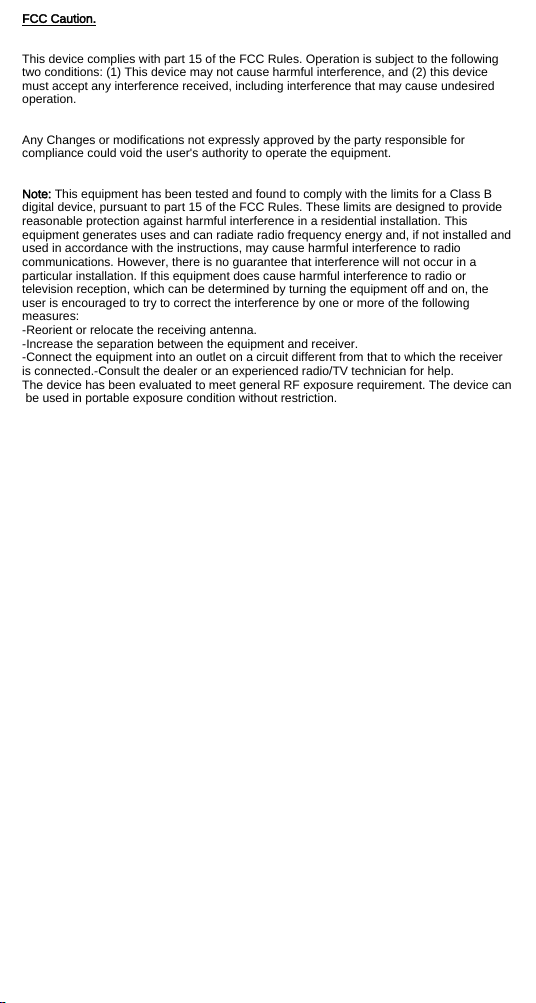 FCC Caution.

This device complies with part 15 of the FCC Rules. Operation is subject to the following two conditions: (1) This device may not cause harmful interference, and (2) this device must accept any interference received, including interference that may cause undesired operation.

Any Changes or modifications not expressly approved by the party responsible for compliance could void the user's authority to operate the equipment.

Note: This equipment has been tested and found to comply with the limits for a Class B digital device, pursuant to part 15 of the FCC Rules. These limits are designed to provide reasonable protection against harmful interference in a residential installation. This equipment generates uses and can radiate radio frequency energy and, if not installed and used in accordance with the instructions, may cause harmful interference to radio communications. However, there is no guarantee that interference will not occur in a particular installation. If this equipment does cause harmful interference to radio or television reception, which can be determined by turning the equipment off and on, the user is encouraged to try to correct the interference by one or more of the following measures:
-Reorient or relocate the receiving antenna.
-Increase the separation between the equipment and receiver.
-Connect the equipment into an outlet on a circuit different from that to which the receiver is connected.-Consult the dealer or an experienced radio/TV technician for help.
The device has been evaluated to meet general RF exposure requirement. The device can be used in portable exposure condition without restriction.